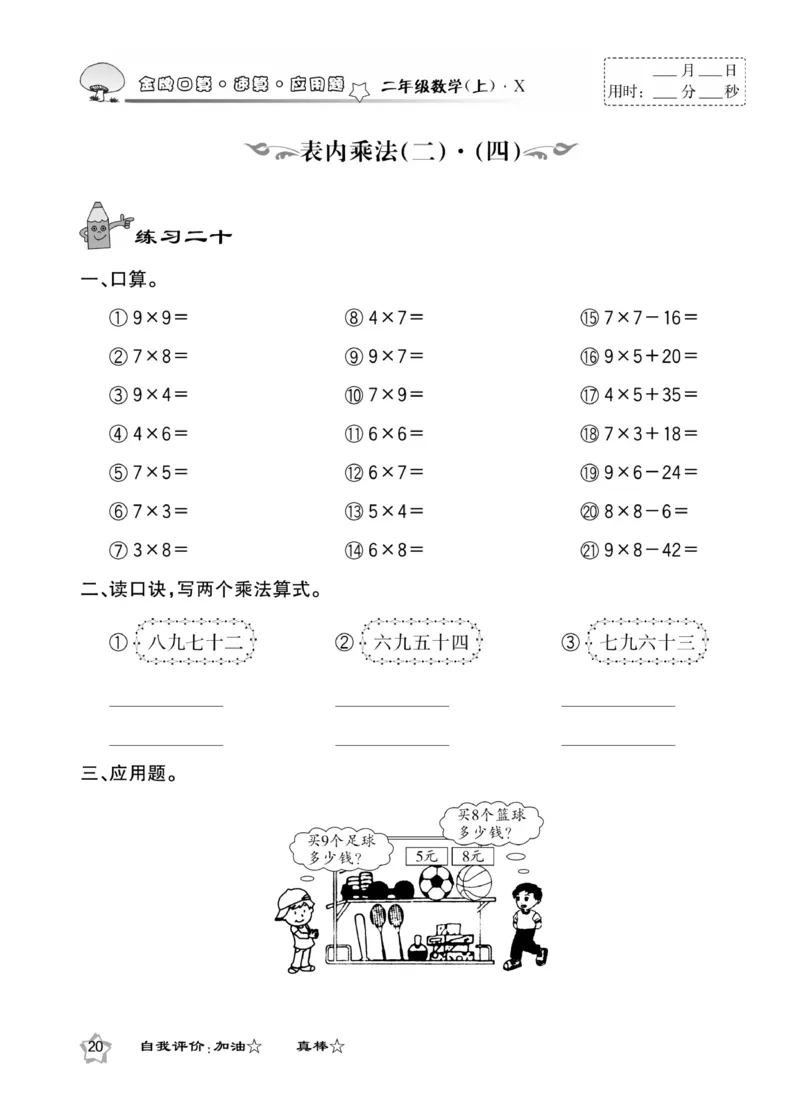 金牌口算·速算·应用题 二年级数学(上)·X

___月___日
用时:___分___秒

表内乘法(二)·(四)

练习二十

一、口算。

① $9\times9=$
② $7\times8=$
③ $9\times4=$
④ $4\times6=$
⑤ $7\times5=$
⑥ $7\times3=$
⑦ $3\times8=$

⑧ $4\times7=$
⑨ $9\times7=$
⑩ $7\times9=$
⑪ $6\times6=$
⑫ $6\times7=$
⑬ $5\times4=$
⑭ $6\times8=$

⑮ $7\times7-16=$
⑯ $9\times5+20=$
⑰ $4\times5+35=$
⑱ $7\times3+18=$
⑲ $9\times6-24=$
⑳ $8\times8-6=$
㉑ $9\times8-42=$

二、读口诀,写两个乘法算式。

① 八九七十二
② 六九五十四
③ 七九六十三

三、应用题。

买9个足球多少钱?

买8个篮球多少钱?

5元 8元

20 自我评价:加油☆ 真棒☆